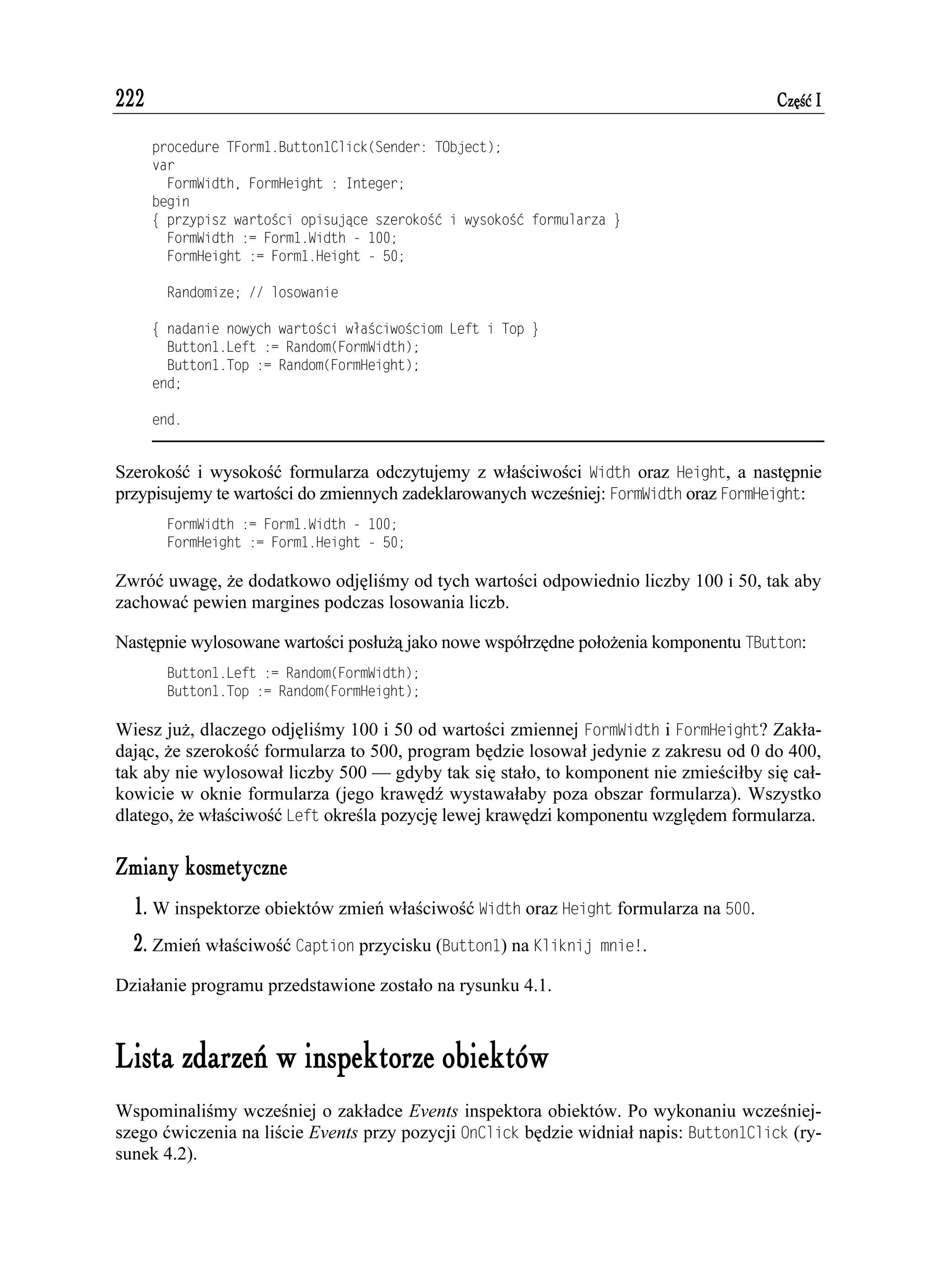 222 Część I

procedure TForm1.Button1Click(Sender: TObject);
var
  FormWidth, FormHeight : Integer;
begin
{ przypisz wartości opisujące szerokość i wysokość formularza }
  FormWidth := Form1.Width - 100;
  FormHeight := Form1.Height - 50;

  Randomize; // losowanie

{ nadanie nowych wartości właściwościom Left i Top }
  Button1.Left := Random(FormWidth);
  Button1.Top := Random(FormHeight);
end;

end.

Szerokość i wysokość formularza odczytujemy z właściwości Width oraz Height, a następnie przypisujemy te wartości do zmiennych zadeklarowanych wcześniej: FormWidth oraz FormHeight:

FormWidth := Form1.Width - 100;
FormHeight := Form1.Height - 50;

Zwróć uwagę, że dodatkowo odjęliśmy od tych wartości odpowiednio liczby 100 i 50, tak aby zachować pewien margines podczas losowania liczb.

Następnie wylosowane wartości posłużą jako nowe współrzędne położenia komponentu TButton:

Button1.Left := Random(FormWidth);
Button1.Top := Random(FormHeight);

Wiesz już, dlaczego odjęliśmy 100 i 50 od wartości zmiennej FormWidth i FormHeight? Zakładając, że szerokość formularza to 500, program będzie losował jedynie z zakresu od 0 do 400, tak aby nie wylosował liczby 500 — gdyby tak się stało, to komponent nie zmieściłby się całkowicie w oknie formularza (jego krawędź wystawałaby poza obszar formularza). Wszystko dlatego, że właściwość Left określa pozycję lewej krawędzi komponentu względem formularza.

Zmiany kosmetyczne

1. W inspektorze obiektów zmień właściwość Width oraz Height formularza na 500.

2. Zmień właściwość Caption przycisku (Button1) na Kliknij mnie!.

Działanie programu przedstawione zostało na rysunku 4.1.

Lista zdarzeń w inspektorze obiektów

Wspominaliśmy wcześniej o zakładce Events inspektora obiektów. Po wykonaniu wcześniejszego ćwiczenia na liście Events przy pozycji OnClick będzie widniał napis: Button1Click (rysunek 4.2).